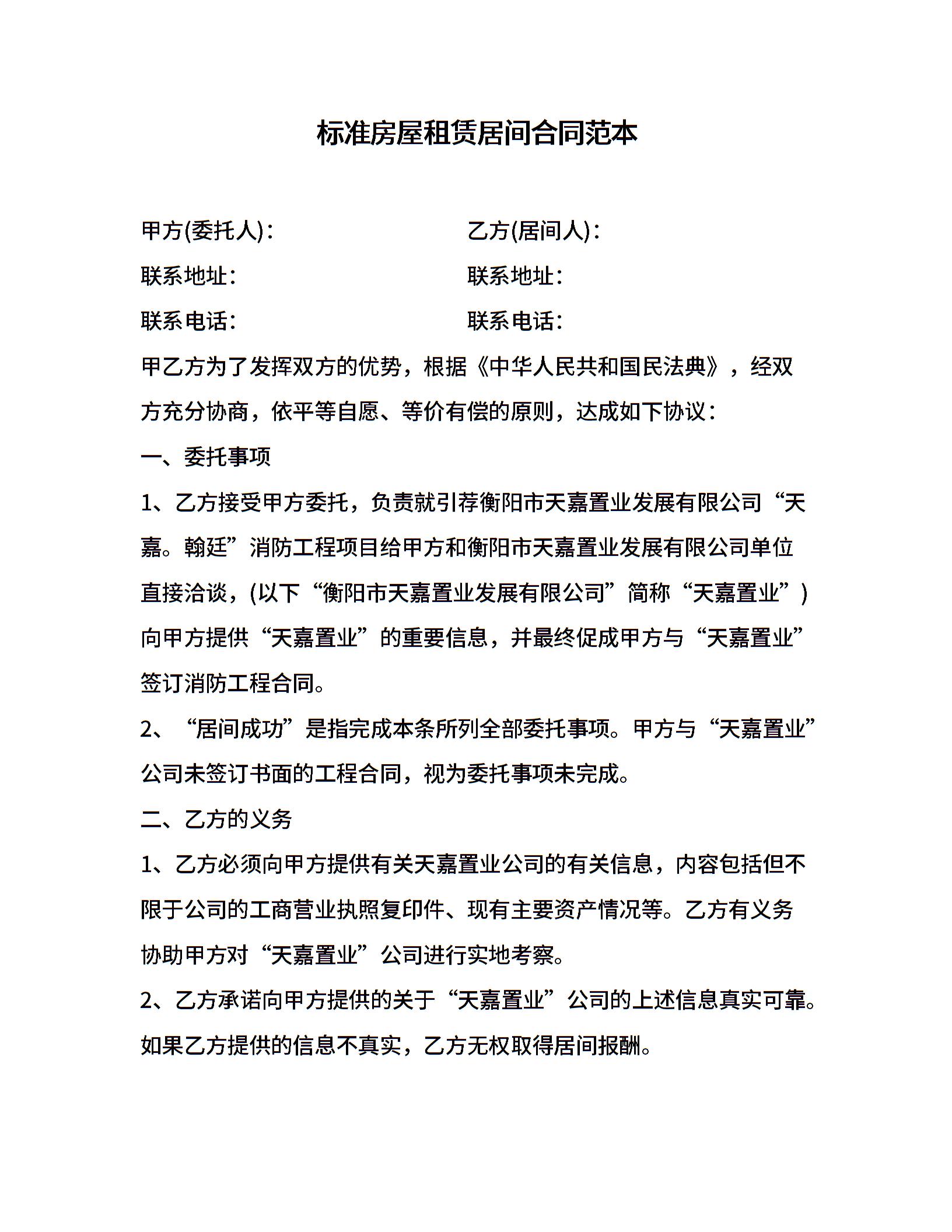 标准房屋租赁居间合同范本

甲方(委托人)：

联系地址：

联系电话：

乙方(居间人)：

联系地址：

联系电话：

甲乙方为了发挥双方的优势，根据《中华人民共和国民法典》，经双方充分协商，依平等自愿、等价有偿的原则，达成如下协议：

一、委托事项

1、乙方接受甲方委托，负责就引荐衡阳市天嘉置业发展有限公司“天嘉。翰廷”消防工程项目给甲方和衡阳市天嘉置业发展有限公司单位直接洽谈，(以下“衡阳市天嘉置业发展有限公司”简称“天嘉置业”)向甲方提供“天嘉置业”的重要信息，并最终促成甲方与“天嘉置业”签订消防工程合同。

2、“居间成功”是指完成本条所列全部委托事项。甲方与“天嘉置业”公司未签订书面的工程合同，视为委托事项未完成。

二、乙方的义务

1、乙方必须向甲方提供有关天嘉置业公司的有关信息，内容包括但不限于公司的工商营业执照复印件、现有主要资产情况等。乙方有义务协助甲方对“天嘉置业”公司进行实地考察。

2、乙方承诺向甲方提供的关于“天嘉置业”公司的上述信息真实可靠。如果乙方提供的信息不真实，乙方无权取得居间报酬。